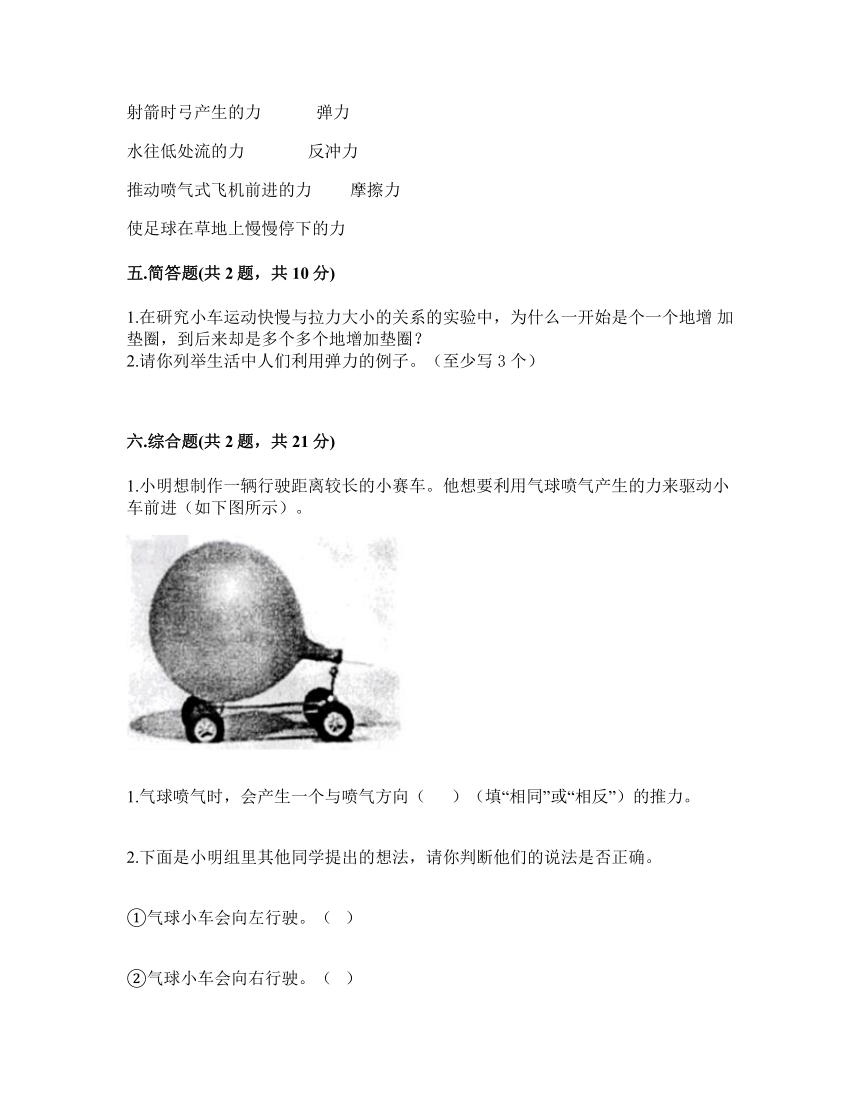 射箭时弓产生的力　　弹力

水往低处流的力　　反冲力

推动喷气式飞机前进的力　　摩擦力

使足球在草地上慢慢停下的力

五.简答题(共 2 题，共 10 分)

1.在研究小车运动快慢与拉力大小的关系的实验中，为什么一开始是个一个地增 加垫圈，到后来却是多个多个地增加垫圈？
2.请你列举生活中人们利用弹力的例子。（至少写 3 个）

六.综合题(共 2 题，共 21 分)

1.小明想制作一辆行驶距离较长的小赛车。他想要利用气球喷气产生的力来驱动小车前进（如下图所示）。

1.气球喷气时，会产生一个与喷气方向（　　）（填“相同”或“相反”）的推力。

2.下面是小明组里其他同学提出的想法，请你判断他们的说法是否正确。

①气球小车会向左行驶。（　）

②气球小车会向右行驶。（　）